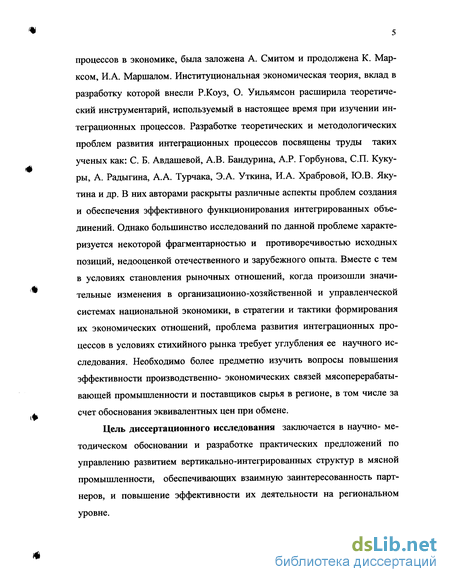 5

процессов в экономике, была заложена А. Смитом и продолжена К. Марксом, И.А. Маршалом. Институциональная экономическая теория, вклад в разработку которой внесли Р.Коуз, О. Уильямсон расширила теоретический инструментарий, используемый в настоящее время при изучении интеграционных процессов. Разработке теоретических и методологических проблем развития интеграционных процессов посвящены труды таких ученых как: С. Б. Авдашевой, А.В. Бандурина, А.Р. Горбунова, С.П. Кукуры, А. Радыгина, А.А. Турчака, Э.А. Уткина, И.А. Храбровой, Ю.В. Якутина и др. В них авторами раскрыты различные аспекты проблем создания и обеспечения эффективного функционирования интегрированных объединений. Однако большинство исследований по данной проблеме характеризуется некоторой фрагментарностью и противоречивостью исходных позиций, недооценкой отечественного и зарубежного опыта. Вместе с тем в условиях становления рыночных отношений, когда произошли значительные изменения в организационно-хозяйственной и управленческой системах национальной экономики, в стратегии и тактики формирования их экономических отношений, проблема развития интеграционных процессов в условиях стихийного рынка требует углубления ее научного исследования. Необходимо более предметно изучить вопросы повышения эффективности производственно- экономических связей мясоперерабатывающей промышленности и поставщиков сырья в регионе, в том числе за счет обоснования эквивалентных цен при обмене.

Цель диссертационного исследования заключается в научно- методическом обосновании и разработке практических предложений по управлению развитием вертикально-интегрированных структур в мясной промышленности, обеспечивающих взаимную заинтересованность партнеров, и повышение эффективности их деятельности на региональном уровне.

dsLib.net
библиотека диссертаций